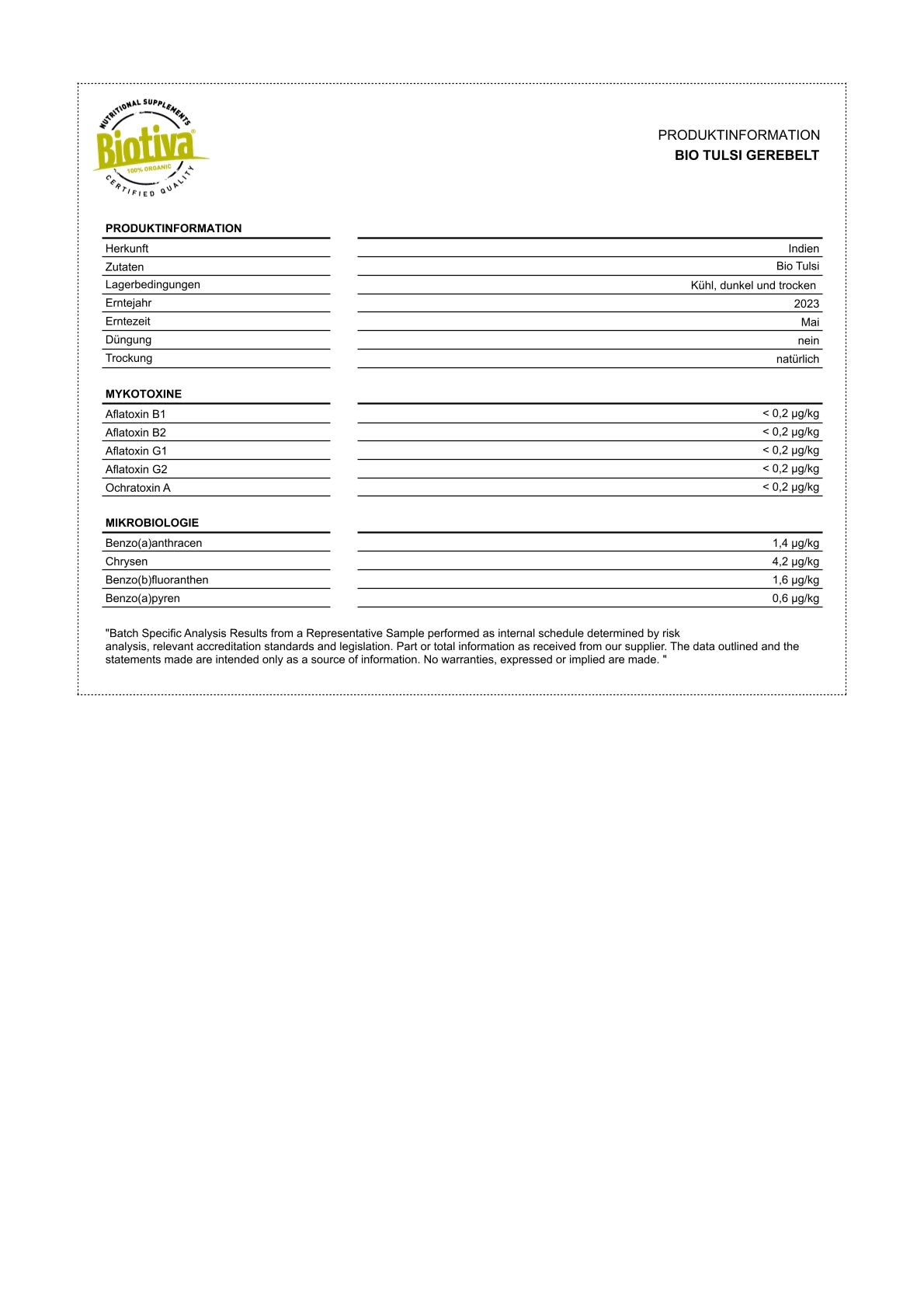 NUTRITIONAL SUPPLEMENTS
Biotiva
100% ORGANIC
CERTIFIED QUALITY

PRODUKTINFORMATION
BIO TULSI GEREBELT

| PRODUKTINFORMATION | |
|---|---|
| Herkunft | Indien |
| Zutaten | Bio Tulsi |
| Lagerbedingungen | Kühl, dunkel und trocken |
| Erntejahr | 2023 |
| Erntezeit | Mai |
| Düngung | nein |
| Trockung | natürlich |

| MYKOTOXINE | |
|---|---|
| Aflatoxin B1 | < 0,2 µg/kg |
| Aflatoxin B2 | < 0,2 µg/kg |
| Aflatoxin G1 | < 0,2 µg/kg |
| Aflatoxin G2 | < 0,2 µg/kg |
| Ochratoxin A | < 0,2 µg/kg |

| MIKROBIOLOGIE | |
|---|---|
| Benzo(a)anthracen | 1,4 µg/kg |
| Chrysen | 4,2 µg/kg |
| Benzo(b)fluoranthen | 1,6 µg/kg |
| Benzo(a)pyren | 0,6 µg/kg |

"Batch Specific Analysis Results from a Representative Sample performed as internal schedule determined by risk analysis, relevant accreditation standards and legislation. Part or total information as received from our supplier. The data outlined and the statements made are intended only as a source of information. No warranties, expressed or implied are made. "